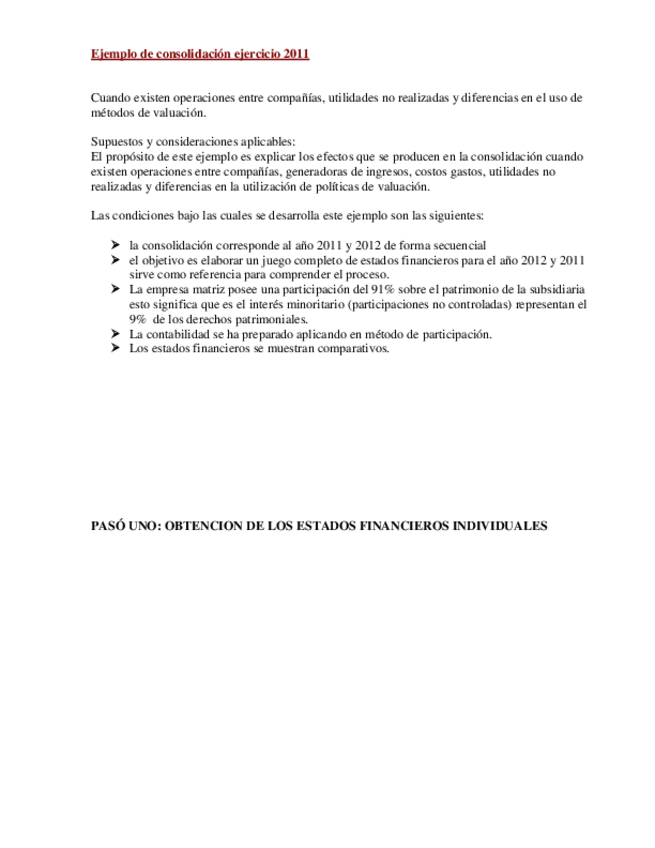 Ejemplo de consolidación ejercicio 2011

Cuando existen operaciones entre compañías, utilidades no realizadas y diferencias en el uso de métodos de valuación.

Supuestos y consideraciones aplicables:
El propósito de este ejemplo es explicar los efectos que se producen en la consolidación cuando existen operaciones entre compañías, generadoras de ingresos, costos gastos, utilidades no realizadas y diferencias en la utilización de políticas de valuación.

Las condiciones bajo las cuales se desarrolla este ejemplo son las siguientes:

➤ la consolidación corresponde al año 2011 y 2012 de forma secuencial
➤ el objetivo es elaborar un juego completo de estados financieros para el año 2012 y 2011 sirve como referencia para comprender el proceso.
➤ La empresa matriz posee una participación del 91% sobre el patrimonio de la subsidiaria esto significa que es el interés minoritario (participaciones no controladas) representan el 9% de los derechos patrimoniales.
➤ La contabilidad se ha preparado aplicando en método de participación.
➤ Los estados financieros se muestran comparativos.

PASÓ UNO: OBTENCION DE LOS ESTADOS FINANCIEROS INDIVIDUALES